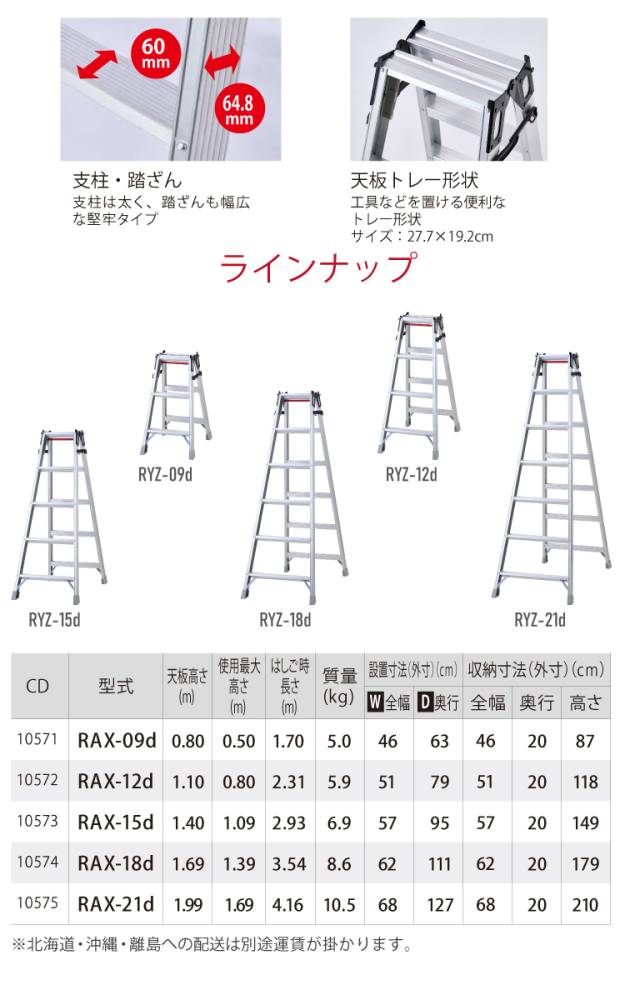 60 mm

64.8 mm

支柱・踏ざん
支柱は太く、踏ざんも幅広な堅牢タイプ

天板トレー形状
工具などを置ける便利なトレー形状
サイズ：27.7×19.2cm

ラインナップ

RYZ-09d

RYZ-12d

RYZ-15d

RYZ-18d

RYZ-21d

| CD | 型式 | 天板高さ (m) | 使用最大高さ (m) | はしご時長さ (m) | 質量 (kg) | 設置寸法(外寸)(cm) W全幅 | 設置寸法(外寸)(cm) D奥行 | 収納寸法(外寸)(cm) 全幅 | 収納寸法(外寸)(cm) 奥行 | 収納寸法(外寸)(cm) 高さ |
|---|---|---|---|---|---|---|---|---|---|---|
| 10571 | RAX-09d | 0.80 | 0.50 | 1.70 | 5.0 | 46 | 63 | 46 | 20 | 87 |
| 10572 | RAX-12d | 1.10 | 0.80 | 2.31 | 5.9 | 51 | 79 | 51 | 20 | 118 |
| 10573 | RAX-15d | 1.40 | 1.09 | 2.93 | 6.9 | 57 | 95 | 57 | 20 | 149 |
| 10574 | RAX-18d | 1.69 | 1.39 | 3.54 | 8.6 | 62 | 111 | 62 | 20 | 179 |
| 10575 | RAX-21d | 1.99 | 1.69 | 4.16 | 10.5 | 68 | 127 | 68 | 20 | 210 |

※北海道・沖縄・離島への配送は別途運賃が掛かります。